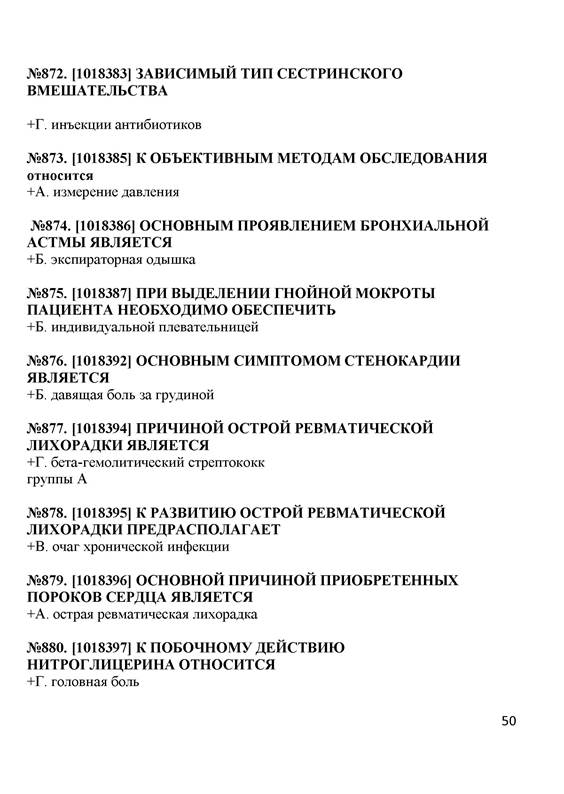 №872. [1018383] ЗАВИСИМЫЙ ТИП СЕСТРИНСКОГО ВМЕШАТЕЛЬСТВА

+Г. инъекции антибиотиков

№873. [1018385] К ОБЪЕКТИВНЫМ МЕТОДАМ ОБСЛЕДОВАНИЯ относится
+А. измерение давления

№874. [1018386] ОСНОВНЫМ ПРОЯВЛЕНИЕМ БРОНХИАЛЬНОЙ АСТМЫ ЯВЛЯЕТСЯ
+Б. экспираторная одышка

№875. [1018387] ПРИ ВЫДЕЛЕНИИ ГНОЙНОЙ МОКРОТЫ ПАЦИЕНТА НЕОБХОДИМО ОБЕСПЕЧИТЬ
+Б. индивидуальной плевательницей

№876. [1018392] ОСНОВНЫМ СИМПТОМОМ СТЕНОКАРДИИ ЯВЛЯЕТСЯ
+Б. давящая боль за грудиной

№877. [1018394] ПРИЧИНОЙ ОСТРОЙ РЕВМАТИЧЕСКОЙ ЛИХОРАДКИ ЯВЛЯЕТСЯ
+Г. бета-гемолитический стрептококк группы А

№878. [1018395] К РАЗВИТИЮ ОСТРОЙ РЕВМАТИЧЕСКОЙ ЛИХОРАДКИ ПРЕДРАСПОЛАГАЕТ
+В. очаг хронической инфекции

№879. [1018396] ОСНОВНОЙ ПРИЧИНОЙ ПРИОБРЕТЕННЫХ ПОРОКОВ СЕРДЦА ЯВЛЯЕТСЯ
+А. острая ревматическая лихорадка

№880. [1018397] К ПОБОЧНОМУ ДЕЙСТВИЮ НИТРОГЛИЦЕРИНА ОТНОСИТСЯ
+Г. головная боль

50